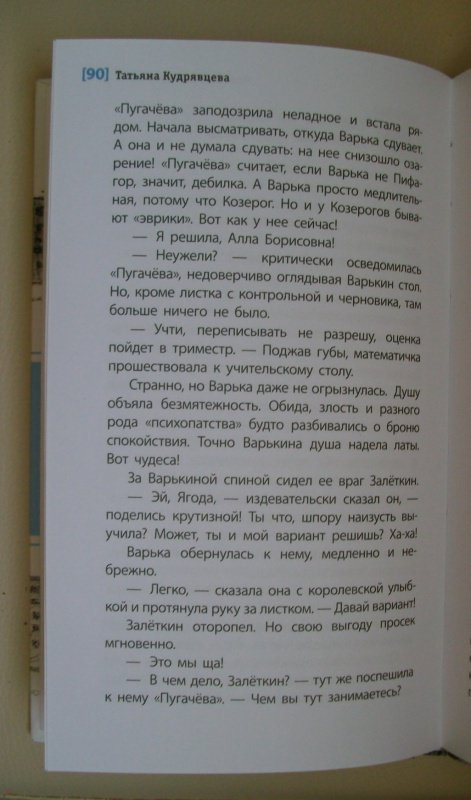 [90] Татьяна Кудрявцева

«Пугачёва» заподозрила неладное и встала рядом. Начала высматривать, откуда Варька сдувает. А она и не думала сдувать: на нее снизошло озарение! «Пугачёва» считает, если Варька не Пифагор, значит, дебилка. А Варька просто медлительная, потому что Козерог. Но и у Козерогов бывают «эврики». Вот как у нее сейчас!

— Я решила, Алла Борисовна!

— Неужели? — критически осведомилась «Пугачёва», недоверчиво оглядывая Варькин стол. Но, кроме листка с контрольной и черновика, там больше ничего не было.

— Учти, переписывать не разрешу, оценка пойдет в триместр. — Поджав губы, математичка прошествовала к учительскому столу.

Странно, но Варька даже не огрызнулась. Душу объяла безмятежность. Обида, злость и разного рода «психопатства» будто разбивались о броню спокойствия. Точно Варькина душа надела латы. Вот чудеса!

За Варькиной спиной сидел ее враг Залёткин.

— Эй, Ягода, — издевательски сказал он, — поделись крутизной! Ты что, шпору наизусть выучила? Может, ты и мой вариант решишь? Ха-ха!

Варька обернулась к нему, медленно и небрежно.

— Легко, — сказала она с королевской улыбкой и протянула руку за листком. — Давай вариант!

Залёткин оторопел. Но свою выгоду просек мгновенно.

— Это мы ща!

— В чем дело, Залёткин? — тут же поспешила к нему «Пугачёва». — Чем вы тут занимаетесь?